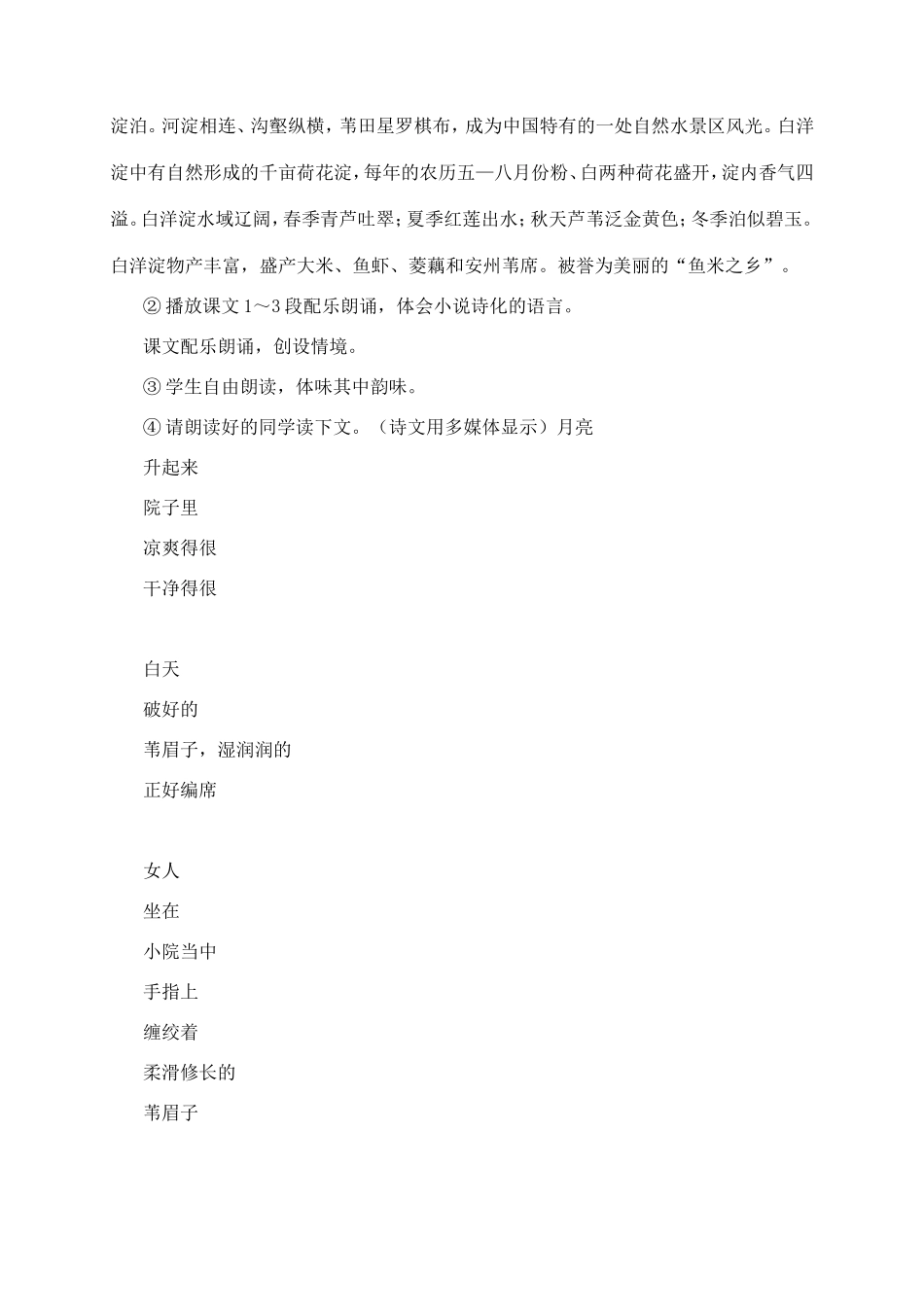 淀泊。河淀相连、沟壑纵横，苇田星罗棋布，成为中国特有的一处自然水景区风光。白洋淀中有自然形成的千亩荷花淀，每年的农历五—八月份粉、白两种荷花盛开，淀内香气四溢。白洋淀水域辽阔，春季青芦吐翠；夏季红莲出水；秋天芦苇泛金黄色；冬季泊似碧玉。白洋淀物产丰富，盛产大米、鱼虾、菱藕和安州苇席。被誉为美丽的“鱼米之乡”。

② 播放课文 1～3 段配乐朗诵，体会小说诗化的语言。

课文配乐朗诵，创设情境。

③ 学生自由朗读，体味其中韵味。

④ 请朗读好的同学读下文。（诗文用多媒体显示）月亮

升起来

院子里

凉爽得很

干净得很

白天

破好的

苇眉子，湿润润的

正好编席

女人

坐在

小院当中

手指上

缠绞着

柔滑修长的

苇眉子